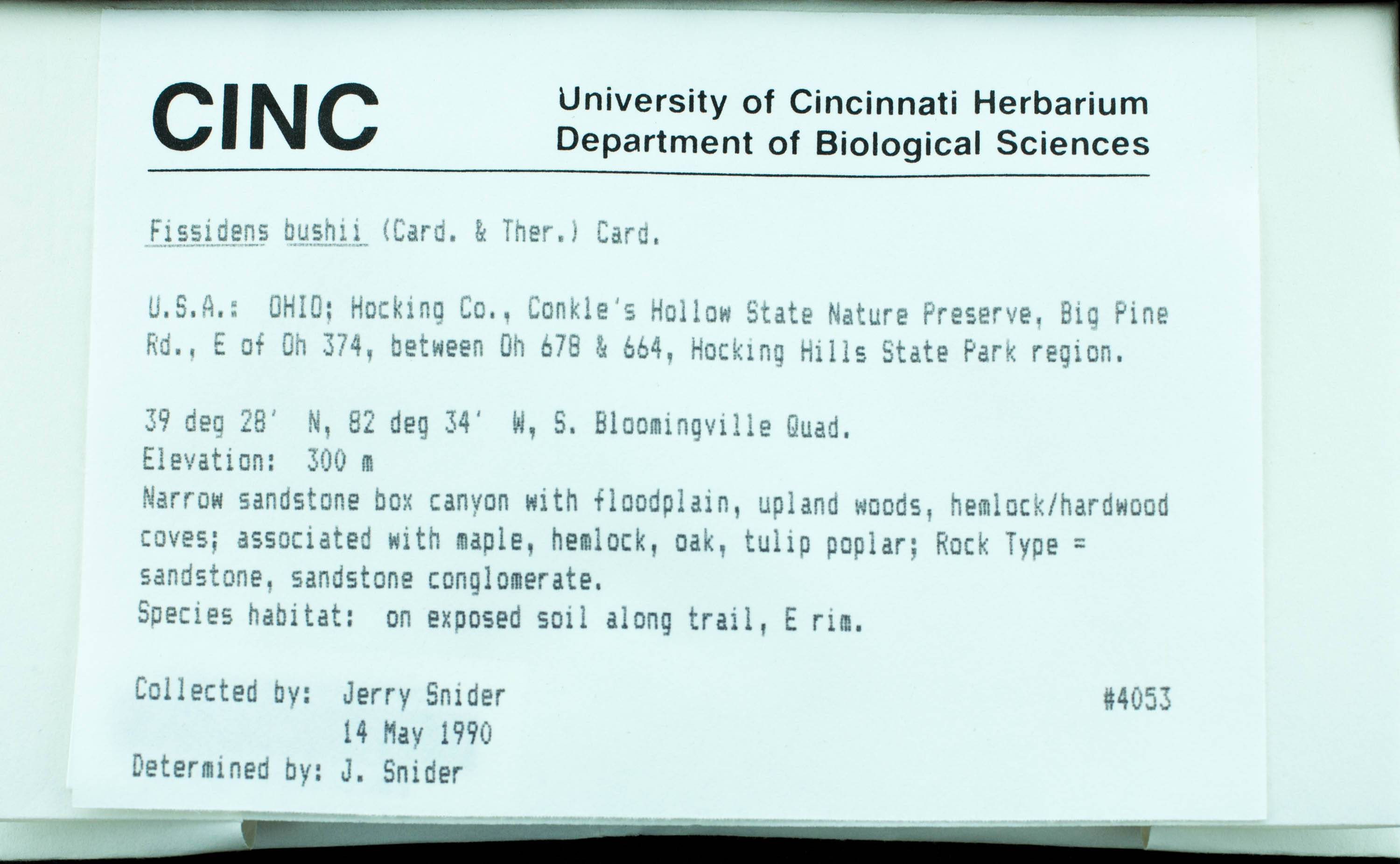 CINC

University of Cincinnati Herbarium
Department of Biological Sciences

Fissidens bushii (Card. & Ther.) Card.

U.S.A.: OHIO; Hocking Co., Conkle's Hollow State Nature Preserve, Big Pine Rd., E of Oh 374, between Oh 678 & 664, Hocking Hills State Park region.

39 deg 28' N, 82 deg 34' W, S. Bloomingville Quad.
Elevation: 300 m
Narrow sandstone box canyon with floodplain, upland woods, hemlock/hardwood coves; associated with maple, hemlock, oak, tulip poplar; Rock Type = sandstone, sandstone conglomerate.
Species habitat: on exposed soil along trail, E rim.

Collected by: Jerry Snider
14 May 1990
#4053
Determined by: J. Snider